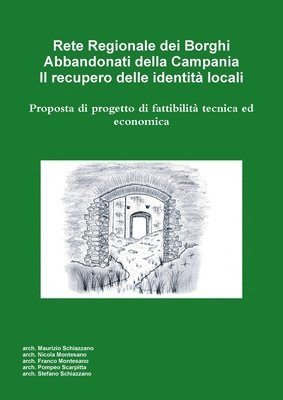 Rete Regionale dei Borghi Abbandonati della Campania
Il recupero delle identità locali

Proposta di progetto di fattibilità tecnica ed economica

arch. Maurizio Schiazzano
arch. Nicola Montesano
arch. Franco Montesano
arch. Pompeo Scarpitta
arch. Stefano Schiazzano